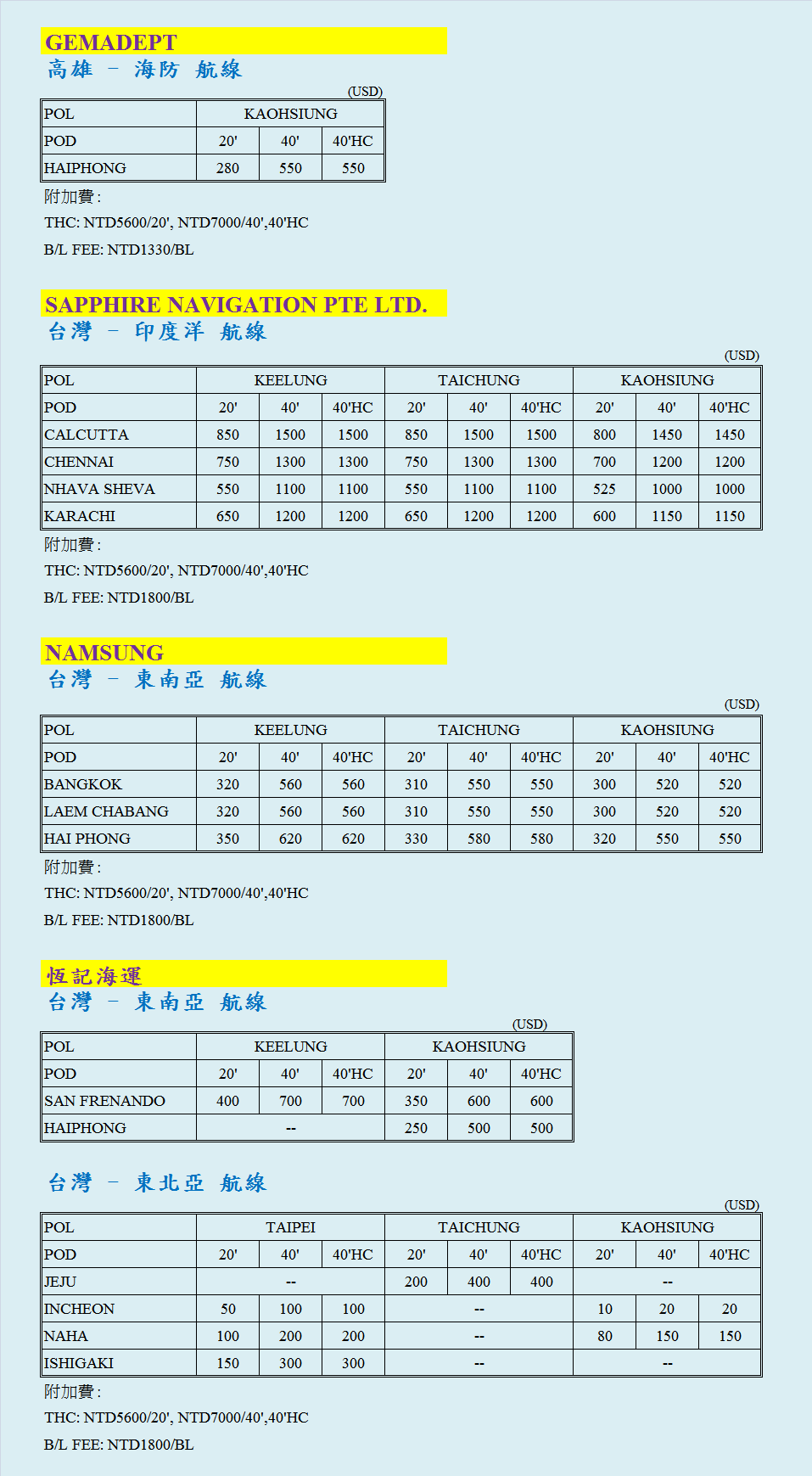 GEMADEPT
高雄 - 海防 航線

(USD)

| POL | KAOHSIUNG | | |
|---|---|---|---|
| POD | 20' | 40' | 40'HC |
| HAIPHONG | 280 | 550 | 550 |

附加費 :
THC: NTD5600/20', NTD7000/40',40'HC
B/L FEE: NTD1330/BL

SAPPHIRE NAVIGATION PTE LTD.
台灣 - 印度洋 航線

(USD)

| POL | KEELUNG | | | TAICHUNG | | | KAOHSIUNG | | |
|---|---|---|---|---|---|---|---|---|---|
| POD | 20' | 40' | 40'HC | 20' | 40' | 40'HC | 20' | 40' | 40'HC |
| CALCUTTA | 850 | 1500 | 1500 | 850 | 1500 | 1500 | 800 | 1450 | 1450 |
| CHENNAI | 750 | 1300 | 1300 | 750 | 1300 | 1300 | 700 | 1200 | 1200 |
| NHAVA SHEVA | 550 | 1100 | 1100 | 550 | 1100 | 1100 | 525 | 1000 | 1000 |
| KARACHI | 650 | 1200 | 1200 | 650 | 1200 | 1200 | 600 | 1150 | 1150 |

附加費 :
THC: NTD5600/20', NTD7000/40',40'HC
B/L FEE: NTD1800/BL

NAMSUNG
台灣 - 東南亞 航線

(USD)

| POL | KEELUNG | | | TAICHUNG | | | KAOHSIUNG | | |
|---|---|---|---|---|---|---|---|---|---|
| POD | 20' | 40' | 40'HC | 20' | 40' | 40'HC | 20' | 40' | 40'HC |
| BANGKOK | 320 | 560 | 560 | 310 | 550 | 550 | 300 | 520 | 520 |
| LAEM CHABANG | 320 | 560 | 560 | 310 | 550 | 550 | 300 | 520 | 520 |
| HAI PHONG | 350 | 620 | 620 | 330 | 580 | 580 | 320 | 550 | 550 |

附加費 :
THC: NTD5600/20', NTD7000/40',40'HC
B/L FEE: NTD1800/BL

恆記海運
台灣 - 東南亞 航線

(USD)

| POL | KEELUNG | | | KAOHSIUNG | | |
|---|---|---|---|---|---|---|
| POD | 20' | 40' | 40'HC | 20' | 40' | 40'HC |
| SAN FRENANDO | 400 | 700 | 700 | 350 | 600 | 600 |
| HAIPHONG | -- | | | 250 | 500 | 500 |

台灣 - 東北亞 航線

(USD)

| POL | TAIPEI | | | TAICHUNG | | | KAOHSIUNG | | |
|---|---|---|---|---|---|---|---|---|---|
| POD | 20' | 40' | 40'HC | 20' | 40' | 40'HC | 20' | 40' | 40'HC |
| JEJU | -- | | | 200 | 400 | 400 | -- | | |
| INCHEON | 50 | 100 | 100 | -- | | | 10 | 20 | 20 |
| NAHA | 100 | 200 | 200 | -- | | | 80 | 150 | 150 |
| ISHIGAKI | 150 | 300 | 300 | -- | | | -- | | |

附加費 :
THC: NTD5600/20', NTD7000/40',40'HC
B/L FEE: NTD1800/BL